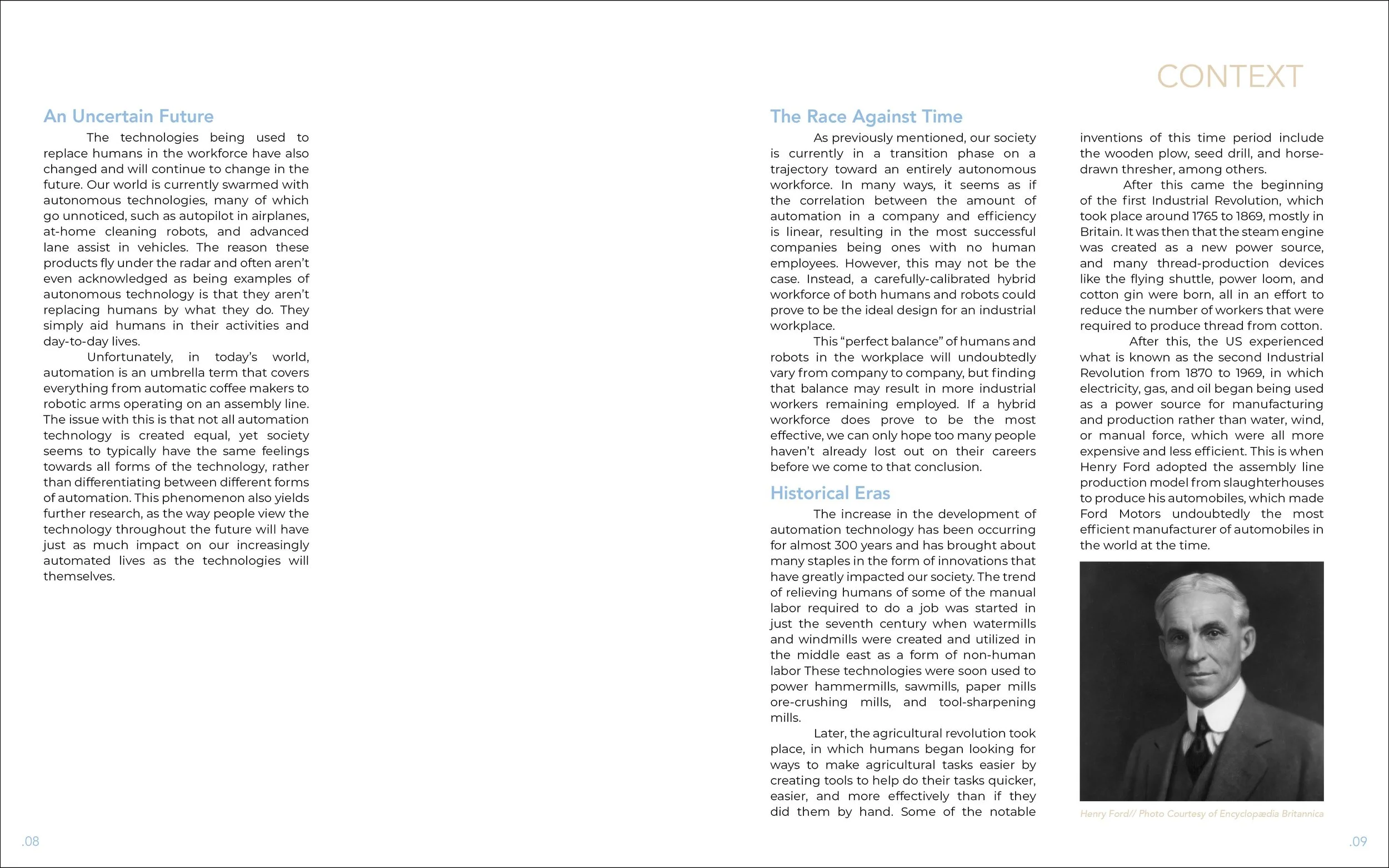 CONTEXT

An Uncertain Future

The technologies being used to replace humans in the workforce have also changed and will continue to change in the future. Our world is currently swarmed with autonomous technologies, many of which go unnoticed, such as autopilot in airplanes, at-home cleaning robots, and advanced lane assist in vehicles. The reason these products fly under the radar and often aren't even acknowledged as being examples of autonomous technology is that they aren't replacing humans by what they do. They simply aid humans in their activities and day-to-day lives.

Unfortunately, in today's world, automation is an umbrella term that covers everything from automatic coffee makers to robotic arms operating on an assembly line. The issue with this is that not all automation technology is created equal, yet society seems to typically have the same feelings towards all forms of the technology, rather than differentiating between different forms of automation. This phenomenon also yields further research, as the way people view the technology throughout the future will have just as much impact on our increasingly automated lives as the technologies will themselves.

The Race Against Time

As previously mentioned, our society is currently in a transition phase on a trajectory toward an entirely autonomous workforce. In many ways, it seems as if the correlation between the amount of automation in a company and efficiency is linear, resulting in the most successful companies being ones with no human employees. However, this may not be the case. Instead, a carefully-calibrated hybrid workforce of both humans and robots could prove to be the ideal design for an industrial workplace.

This "perfect balance" of humans and robots in the workplace will undoubtedly vary from company to company, but finding that balance may result in more industrial workers remaining employed. If a hybrid workforce does prove to be the most effective, we can only hope too many people haven't already lost out on their careers before we come to that conclusion.

Historical Eras

The increase in the development of automation technology has been occurring for almost 300 years and has brought about many staples in the form of innovations that have greatly impacted our society. The trend of relieving humans of some of the manual labor required to do a job was started in just the seventh century when watermills and windmills were created and utilized in the middle east as a form of non-human labor These technologies were soon used to power hammermills, sawmills, paper mills ore-crushing mills, and tool-sharpening mills.

Later, the agricultural revolution took place, in which humans began looking for ways to make agricultural tasks easier by creating tools to help do their tasks quicker, easier, and more effectively than if they did them by hand. Some of the notable inventions of this time period include the wooden plow, seed drill, and horse-drawn thresher, among others.

After this came the beginning of the first Industrial Revolution, which took place around 1765 to 1869, mostly in Britain. It was then that the steam engine was created as a new power source, and many thread-production devices like the flying shuttle, power loom, and cotton gin were born, all in an effort to reduce the number of workers that were required to produce thread from cotton.

After this, the US experienced what is known as the second Industrial Revolution from 1870 to 1969, in which electricity, gas, and oil began being used as a power source for manufacturing and production rather than water, wind, or manual force, which were all more expensive and less efficient. This is when Henry Ford adopted the assembly line production model from slaughterhouses to produce his automobiles, which made Ford Motors undoubtedly the most efficient manufacturer of automobiles in the world at the time.

Henry Ford// Photo Courtesy of Encyclopædia Britannica

.08

.09